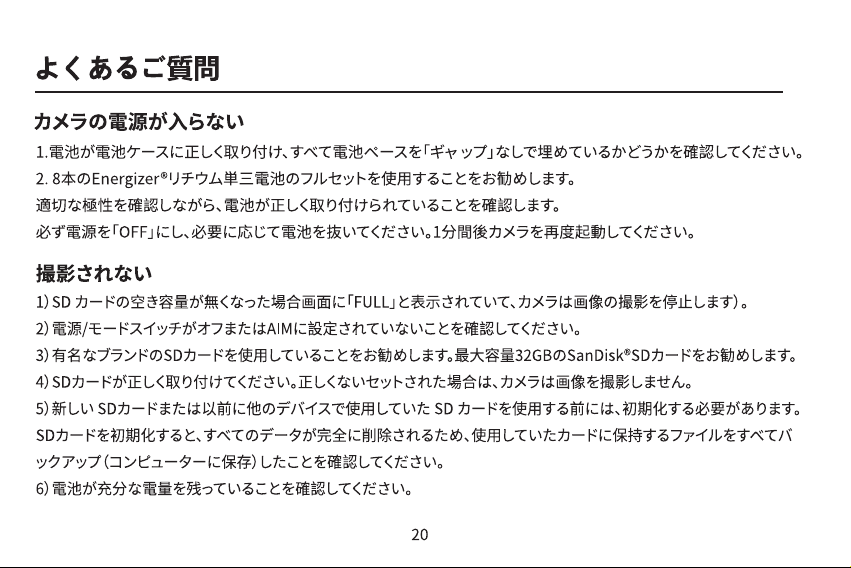 よくあるご質問

カメラの電源が入らない

1.電池が電池ケースに正しく取り付け、すべて電池ベースを「ギャップ」なしで埋めているかどうかを確認してください。
2. 8本のEnergizer®リチウム単三電池のフルセットを使用することをお勧めします。
適切な極性を確認しながら、電池が正しく取り付けられていることを確認します。
必ず電源を「OFF」にし、必要に応じて電池を抜いてください。1分間後カメラを再度起動してください。

撮影されない

1) SD カードの空き容量が無くなった場合画面に「FULL」と表示されていて、カメラは画像の撮影を停止します)。
2) 電源/モードスイッチがオフまたはAIMに設定されていないことを確認してください。
3) 有名なブランドのSDカードを使用していることをお勧めします。最大容量32GBのSanDisk®SDカードをお勧めします。
4) SDカードが正しく取り付けてください。正しくないセットされた場合は、カメラは画像を撮影しません。
5) 新しい SDカードまたは以前に他のデバイスで使用していた SD カードを使用する前には、初期化する必要があります。SDカードを初期化すると、すべてのデータが完全に削除されるため、使用していたカードに保持するファイルをすべてバックアップ(コンピューターに保存)したことを確認してください。
6) 電池が充分な電量を残っていることを確認してください。

20